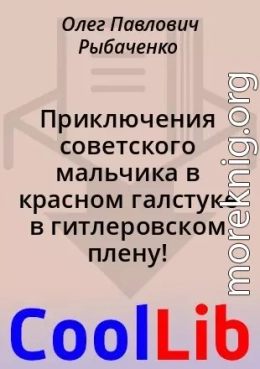 Олег Павлович Рыбаченко

Приключения советского мальчика в красном галстуке в гитлеровском плену!

moreknig.org

CoolLib